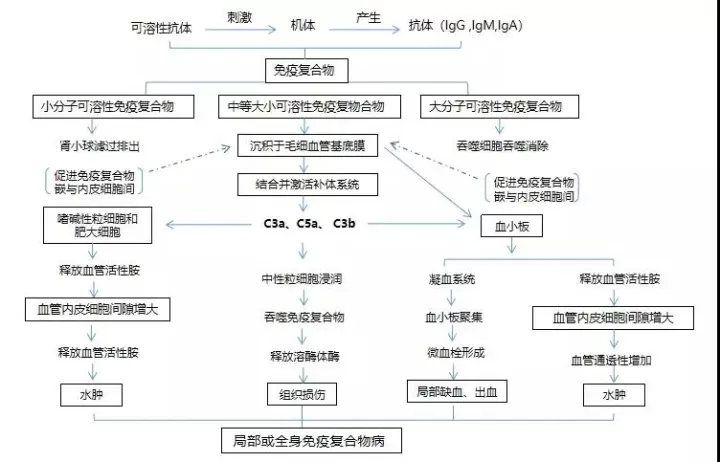 可溶性抗体 刺激 机体 产生 抗体（IgG ,IgM,IgA）

免疫复合物

小分子可溶性免疫复合物
中等大小可溶性免疫复物合物
大分子可溶性免疫复合物

肾小球滤过排出
沉积于毛细血管基底膜
吞噬细胞吞噬消除

促进免疫复合物嵌与内皮细胞间
结合并激活补体系统
促进免疫复合物嵌与内皮细胞间

嗜碱性粒细胞和肥大细胞
C3a、C5a、C3b
血小板

释放血管活性胺
中性粒细胞浸润
凝血系统
释放血管活性胺

血管内皮细胞间隙增大
吞噬免疫复合物
血小板聚集
血管内皮细胞间隙增大

释放血管活性胺
释放溶酶体酶
微血栓形成
血管通透性增加

水肿
组织损伤
局部缺血、出血
水肿

局部或全身免疫复合物病